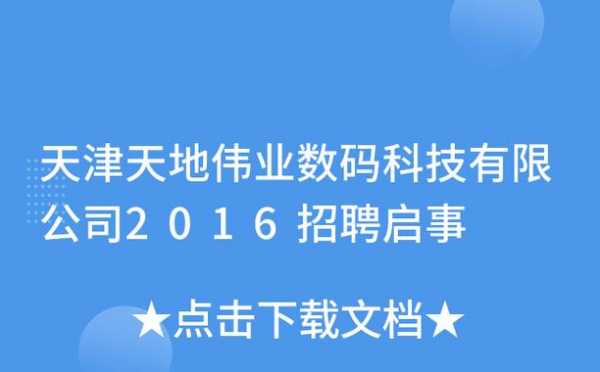 天津天地伟业数码科技有限公司２０１６招聘启事

★点击下载文档★